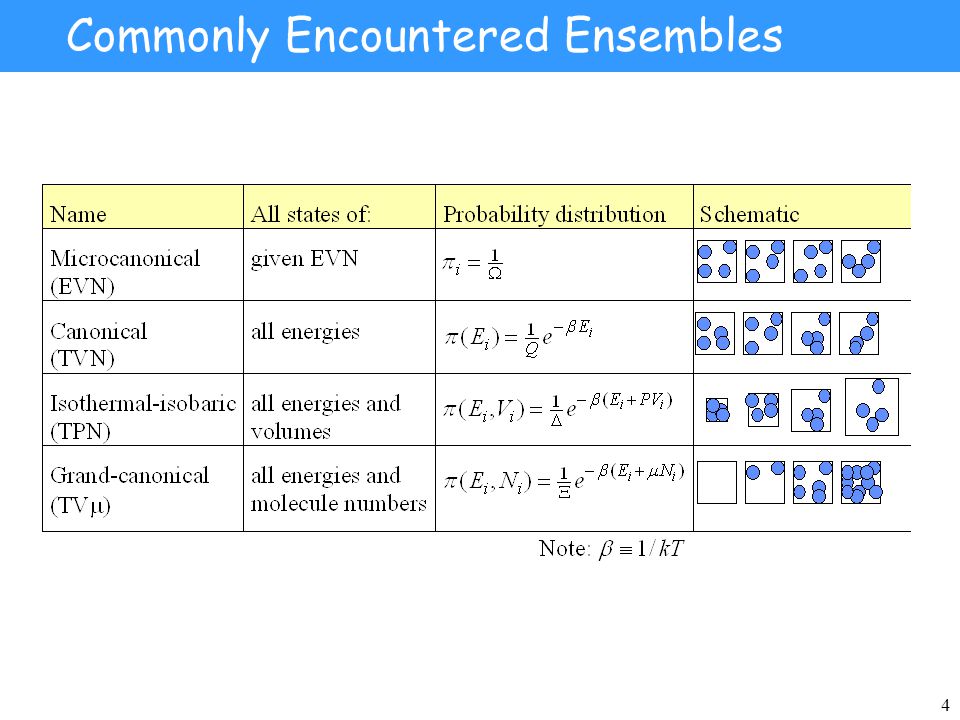 Commonly Encountered Ensembles

| Name | All states of: | Probability distribution | Schematic |
|---|---|---|---|
| Microcanonical (EVN) | given EVN | $\pi_i = \frac{1}{\Omega}$ | |
| Canonical (TVN) | all energies | $\pi(E_i) = \frac{1}{Q} e^{-\beta E_i}$ | |
| Isothermal-isobaric (TPN) | all energies and volumes | $\pi(E_i, V_i) = \frac{1}{\Delta} e^{-\beta(E_i + PV_i)}$ | |
| Grand-canonical (TV$\mu$) | all energies and molecule numbers | $\pi(E_i, N_i) = \frac{1}{\Xi} e^{-\beta(E_i + \mu N_i)}$ | |

Note: $\beta \equiv 1/kT$

4